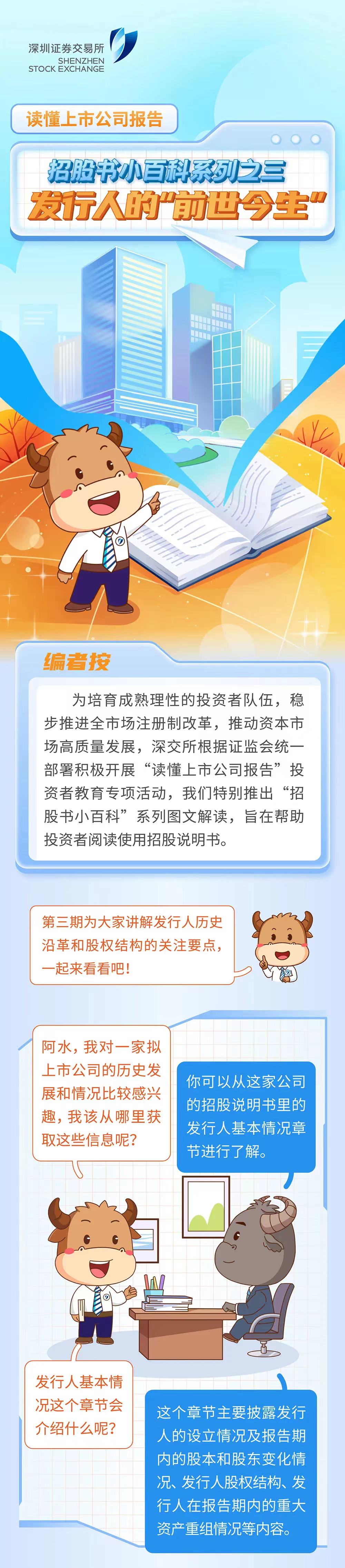 深圳证券交易所
SHENZHEN
STOCK EXCHANGE

读懂上市公司报告

招股书小百科系列之三
发行人的“前世今生”

编者按

为培育成熟理性的投资者队伍，稳步推进全市场注册制改革，推动资本市场高质量发展，深交所根据证监会统一部署积极开展“读懂上市公司报告”投资者教育专项活动，我们特别推出“招股书小百科”系列图文解读，旨在帮助投资者阅读使用招股说明书。

第三期为大家讲解发行人历史沿革和股权结构的关注要点，一起来看看吧！

阿水，我对一家拟上市公司的历史发展和情况比较感兴趣，我该从哪里获取这些信息呢？

你可以从这家公司的招股说明书里的发行人基本情况章节进行了解。

发行人基本情况这个章节会介绍什么呢？

这个章节主要披露发行人的设立情况及报告期内的股本和股东变化情况、发行人股权结构、发行人在报告期内的重大资产重组情况等内容。